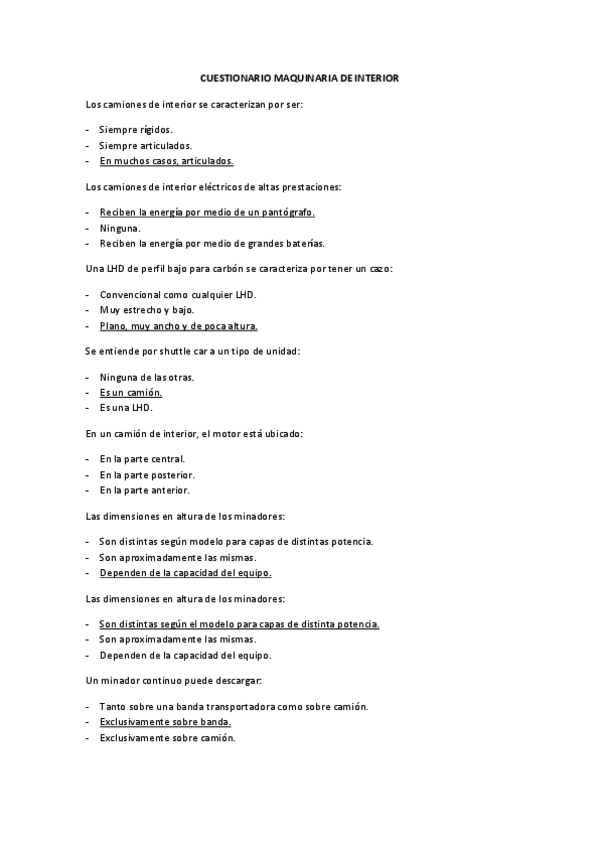 CUESTIONARIO MAQUINARIA DE INTERIOR

Los camiones de interior se caracterizan por ser:

- Siempre rígidos.
- Siempre articulados.
- En muchos casos, articulados.

Los camiones de interior eléctricos de altas prestaciones:

- Reciben la energía por medio de un pantógrafo.
- Ninguna.
- Reciben la energía por medio de grandes baterías.

Una LHD de perfil bajo para carbón se caracteriza por tener un cazo:

- Convencional como cualquier LHD.
- Muy estrecho y bajo.
- Plano, muy ancho y de poca altura.

Se entiende por shuttle car a un tipo de unidad:

- Ninguna de las otras.
- Es un camión.
- Es una LHD.

En un camión de interior, el motor está ubicado:

- En la parte central.
- En la parte posterior.
- En la parte anterior.

Las dimensiones en altura de los minadores:

- Son distintas según modelo para capas de distintas potencia.
- Son aproximadamente las mismas.
- Dependen de la capacidad del equipo.

Las dimensiones en altura de los minadores:

- Son distintas según el modelo para capas de distinta potencia.
- Son aproximadamente las mismas.
- Dependen de la capacidad del equipo.

Un minador continuo puede descargar:

- Tanto sobre una banda transportadora como sobre camión.
- Exclusivamente sobre banda.
- Exclusivamente sobre camión.